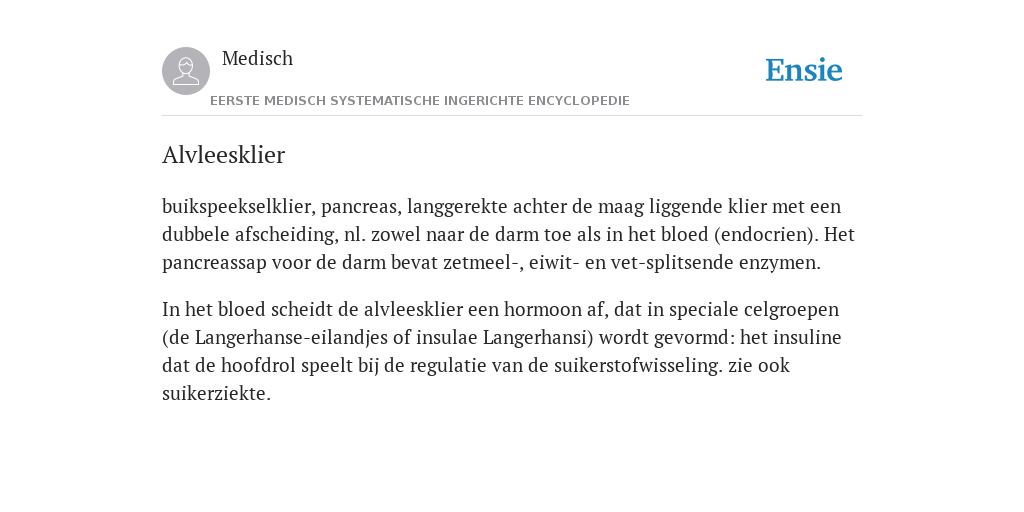 Medisch

EERSTE MEDISCH SYSTEMATISCHE INGERICHTE ENCYCLOPEDIE

Ensie

Alvleesklier

buikspeekselklier, pancreas, langgerekte achter de maag liggende klier met een dubbele afscheiding, nl. zowel naar de darm toe als in het bloed (endocrien). Het pancreassap voor de darm bevat zetmeel-, eiwit- en vet-splitsende enzymen.

In het bloed scheidt de alvleesklier een hormoon af, dat in speciale celgroepen (de Langerhanse-eilandjes of insulae Langerhansi) wordt gevormd: het insuline dat de hoofdrol speelt bij de regulatie van de suikerstofwisseling. zie ook suikerziekte.